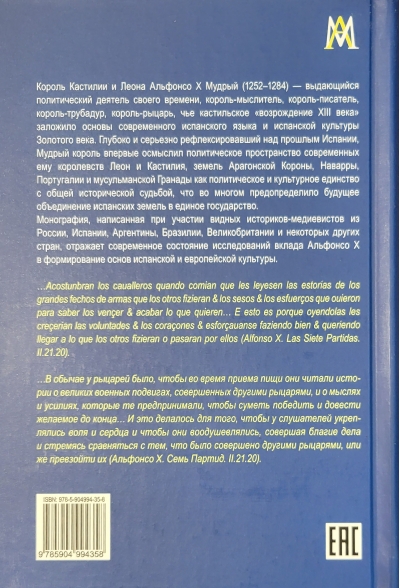 Король Кастилии и Леона Альфонсо X Мудрый (1252–1284) — выдающийся политический деятель своего времени, король-мыслитель, король-писатель, король-трубадур, король-рыцарь, чье кастильское «возрождение XIII века» заложило основы современного испанского языка и испанской культуры Золотого века. Глубоко и серьезно рефлексировавший над прошлым Испании, Мудрый король впервые осмыслил политическое пространство современных ему королевств Леон и Кастилия, земель Арагонской Короны, Наварры, Португалии и мусульманской Гранады как политическое и культурное единство с общей исторической судьбой, что во многом предопределило будущее объединение испанских земель в единое государство.

Монография, написанная при участии видных историков-медиевистов из России, Испании, Аргентины, Бразилии, Великобритании и некоторых других стран, отражает современное состояние исследований вклада Альфонсо X в формирование основ испанской и европейской культуры.

…Acostunbran los caualleros quando comian que les leyesen las estorias de los grandes fechos de armas que los otros fizieran & los sesos & los esfuerços que ouieron para saber los vençer & acabar lo que quieren… E esto es porque oyendolas les creçerian las voluntades & los coraçones & esforçauanse faziendo bien & queriendo llegar a lo que los otros fizieran o pasaran por ellos (Alfonso X. Las Siete Partidas. II.21.20).

…В обычае у рыцарей было, чтобы во время приема пищи они читали истории о великих военных подвигах, совершенных другими рыцарями, и о мыслях и усилиях, которые те предпринимали, чтобы суметь победить и довести желаемое до конца… И это делалось для того, чтобы у слушателей укреплялись воля и сердца и чтобы они воодушевлялись, совершая благие дела и стремясь сравняться с тем, что было совершено другими рыцарями, или же превзойти их (Альфонсо X. Семь Партид. II.21.20).

ISBN: 978-5-904994-35-8

9 785904 994358

EAC